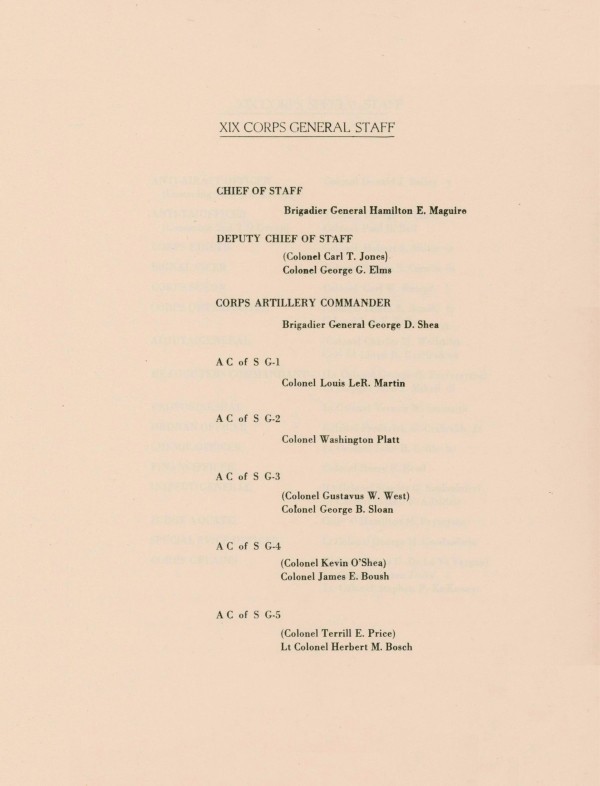 XIX CORPS GENERAL STAFF

CHIEF OF STAFF
Brigadier General Hamilton E. Maguire

DEPUTY CHIEF OF STAFF
(Colonel Carl T. Jones)
Colonel George G. Elms

CORPS ARTILLERY COMMANDER
Brigadier General George D. Shea

A C of S G-1
Colonel Louis LeR. Martin

A C of S G-2
Colonel Washington Platt

A C of S G-3
(Colonel Gustavus W. West)
Colonel George B. Sloan

A C of S G-4
(Colonel Kevin O'Shea)
Colonel James E. Boush

A C of S G-5
(Colonel Terrill E. Price)
Lt Colonel Herbert M. Bosch